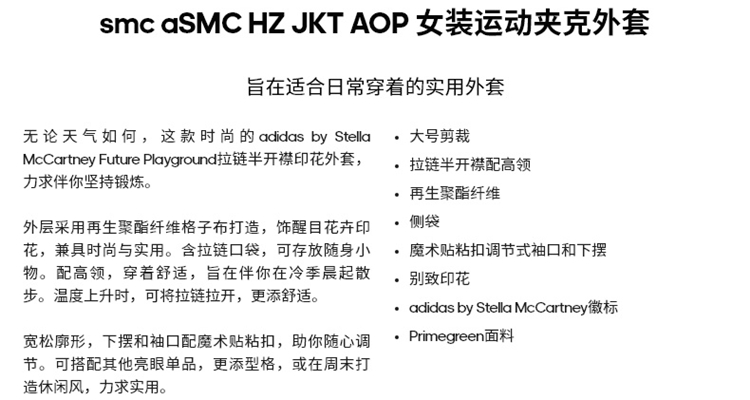 smc aSMC HZ JKT AOP 女装运动夹克外套

旨在适合日常穿着的实用外套

无论天气如何，这款时尚的adidas by Stella McCartney Future Playground拉链半开襟印花外套，力求伴你坚持锻炼。

外层采用再生聚酯纤维格子布打造，饰醒目花卉印花，兼具时尚与实用。含拉链口袋，可存放随身小物。配高领，穿着舒适，旨在伴你在冷季晨起散步。温度上升时，可将拉链拉开，更添舒适。

宽松廓形，下摆和袖口配魔术贴粘扣，助你随心调节。可搭配其他亮眼单品，更添型格，或在周末打造休闲风，力求实用。

• 大号剪裁
• 拉链半开襟配高领
• 再生聚酯纤维
• 侧袋
• 魔术贴粘扣调节式袖口和下摆
• 别致印花
• adidas by Stella McCartney徽标
• Primegreen面料